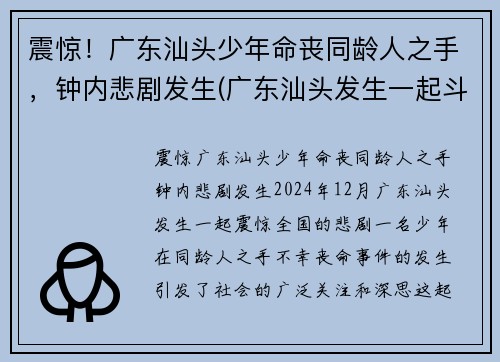 震惊！广东汕头少年命丧同龄人之手，钟内悲剧发生(广东汕头发生一起斗

震惊广东汕头少年命丧同龄人之手钟内悲剧发生2024年12月广东汕头发生一起震惊全国的悲剧一名少年在同龄人之手不幸丧命事件的发生引发了社会的广泛关注和深思这起